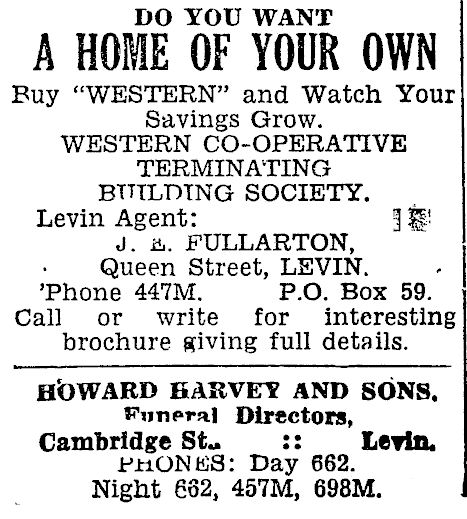 DO YOU WANT
A HOME OF YOUR OWN

Buy "WESTERN" and Watch Your Savings Grow.
WESTERN CO-OPERATIVE TERMINATING BUILDING SOCIETY.
Levin Agent:
J. E. FULLARTON,
Queen Street, LEVIN.
'Phone 447M. P.O. Box 59.
Call or write for interesting brochure giving full details.

HOWARD HARVEY AND SONS.
Funeral Directors,
Cambridge St.. :: Levin.
PHONES: Day 662.
Night 662, 457M, 698M.